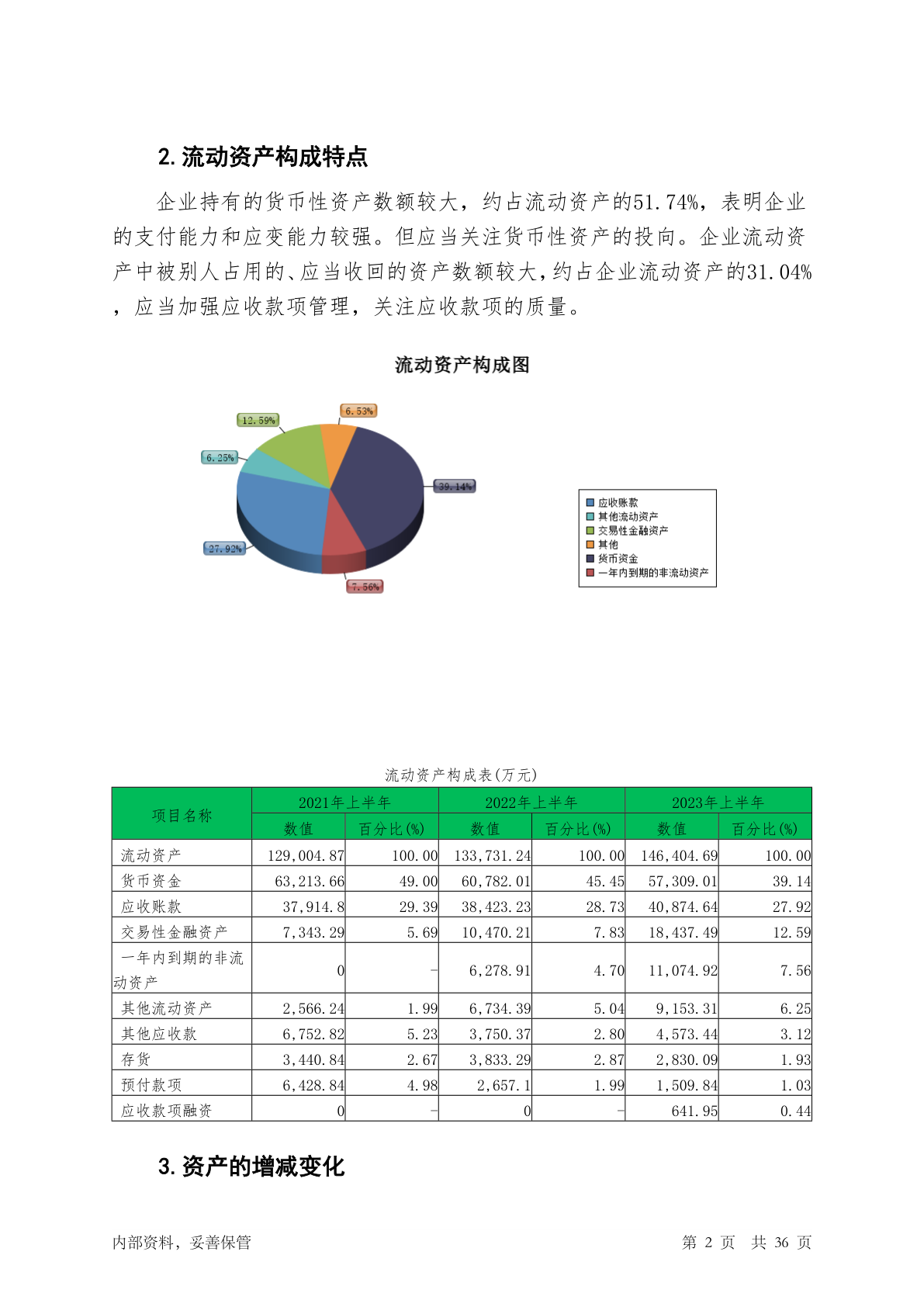 2.流动资产构成特点

企业持有的货币性资产数额较大，约占流动资产的51.74%，表明企业的支付能力和应变能力较强。但应当关注货币性资产的投向。企业流动资产中被别人占用的、应当收回的资产数额较大，约占企业流动资产的31.04%，应当加强应收款项管理，关注应收款项的质量。

流动资产构成图

6.53%
12.59%
6.25%
39.14%
27.92%
7.56%

应收账款
其他流动资产
交易性金融资产
其他
货币资金
一年内到期的非流动资产

流动资产构成表(万元)

| 项目名称 | 2021年上半年 | | 2022年上半年 | | 2023年上半年 | |
|---|---|---|---|---|---|---|
| | 数值 | 百分比(%) | 数值 | 百分比(%) | 数值 | 百分比(%) |
| 流动资产 | 129,004.87 | 100.00 | 133,731.24 | 100.00 | 146,404.69 | 100.00 |
| 货币资金 | 63,213.66 | 49.00 | 60,782.01 | 45.45 | 57,309.01 | 39.14 |
| 应收账款 | 37,914.8 | 29.39 | 38,423.23 | 28.73 | 40,874.64 | 27.92 |
| 交易性金融资产 | 7,343.29 | 5.69 | 10,470.21 | 7.83 | 18,437.49 | 12.59 |
| 一年内到期的非流动资产 | 0 | - | 6,278.91 | 4.70 | 11,074.92 | 7.56 |
| 其他流动资产 | 2,566.24 | 1.99 | 6,734.39 | 5.04 | 9,153.31 | 6.25 |
| 其他应收款 | 6,752.82 | 5.23 | 3,750.37 | 2.80 | 4,573.44 | 3.12 |
| 存货 | 3,440.84 | 2.67 | 3,833.29 | 2.87 | 2,830.09 | 1.93 |
| 预付款项 | 6,428.84 | 4.98 | 2,657.1 | 1.99 | 1,509.84 | 1.03 |
| 应收款项融资 | 0 | - | 0 | - | 641.95 | 0.44 |

3.资产的增减变化

内部资料，妥善保管 第 2 页 共 36 页